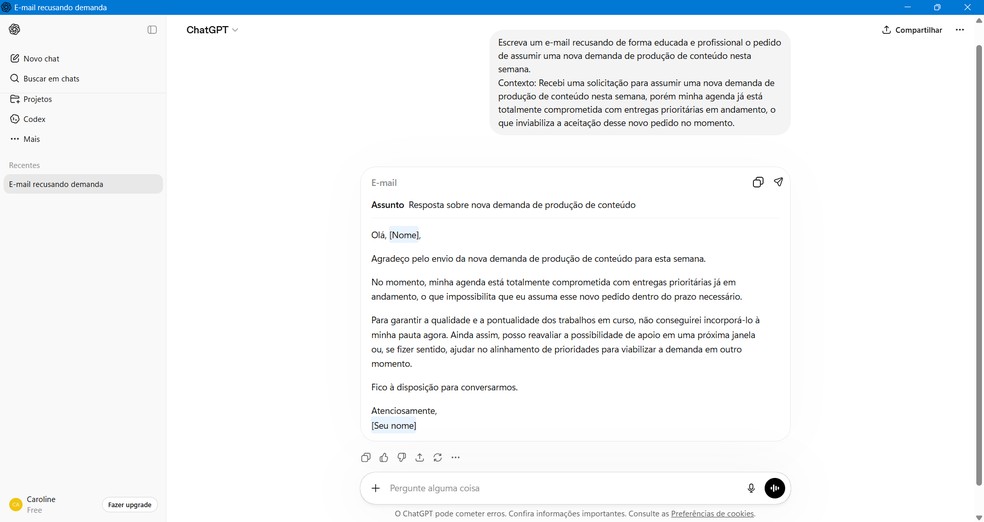 E-mail recusando demanda

Novo chat
Buscar em chats
Projetos
Codex
Mais
Recentes
E-mail recusando demanda

Caroline
Free
Fazer upgrade

ChatGPT
Compartilhar

Escreva um e-mail recusando de forma educada e profissional o pedido de assumir uma nova demanda de produção de conteúdo nesta semana.
Contexto: Recebi uma solicitação para assumir uma nova demanda de produção de conteúdo nesta semana, porém minha agenda já está totalmente comprometida com entregas prioritárias em andamento, o que inviabiliza a aceitação desse novo pedido no momento.

E-mail
Assunto Resposta sobre nova demanda de produção de conteúdo

Olá, [Nome],

Agradeço pelo envio da nova demanda de produção de conteúdo para esta semana.

No momento, minha agenda está totalmente comprometida com entregas prioritárias já em andamento, o que impossibilita que eu assuma esse novo pedido dentro do prazo necessário.

Para garantir a qualidade e a pontualidade dos trabalhos em curso, não conseguirei incorporá-lo à minha pauta agora. Ainda assim, posso reavaliar a possibilidade de apoio em uma próxima janela ou, se fizer sentido, ajudar no alinhamento de prioridades para viabilizar a demanda em outro momento.

Fico à disposição para conversarmos.

Atenciosamente,
[Seu nome]

Pergunte alguma coisa

O ChatGPT pode cometer erros. Confira informações importantes. Consulte as Preferências de cookies.